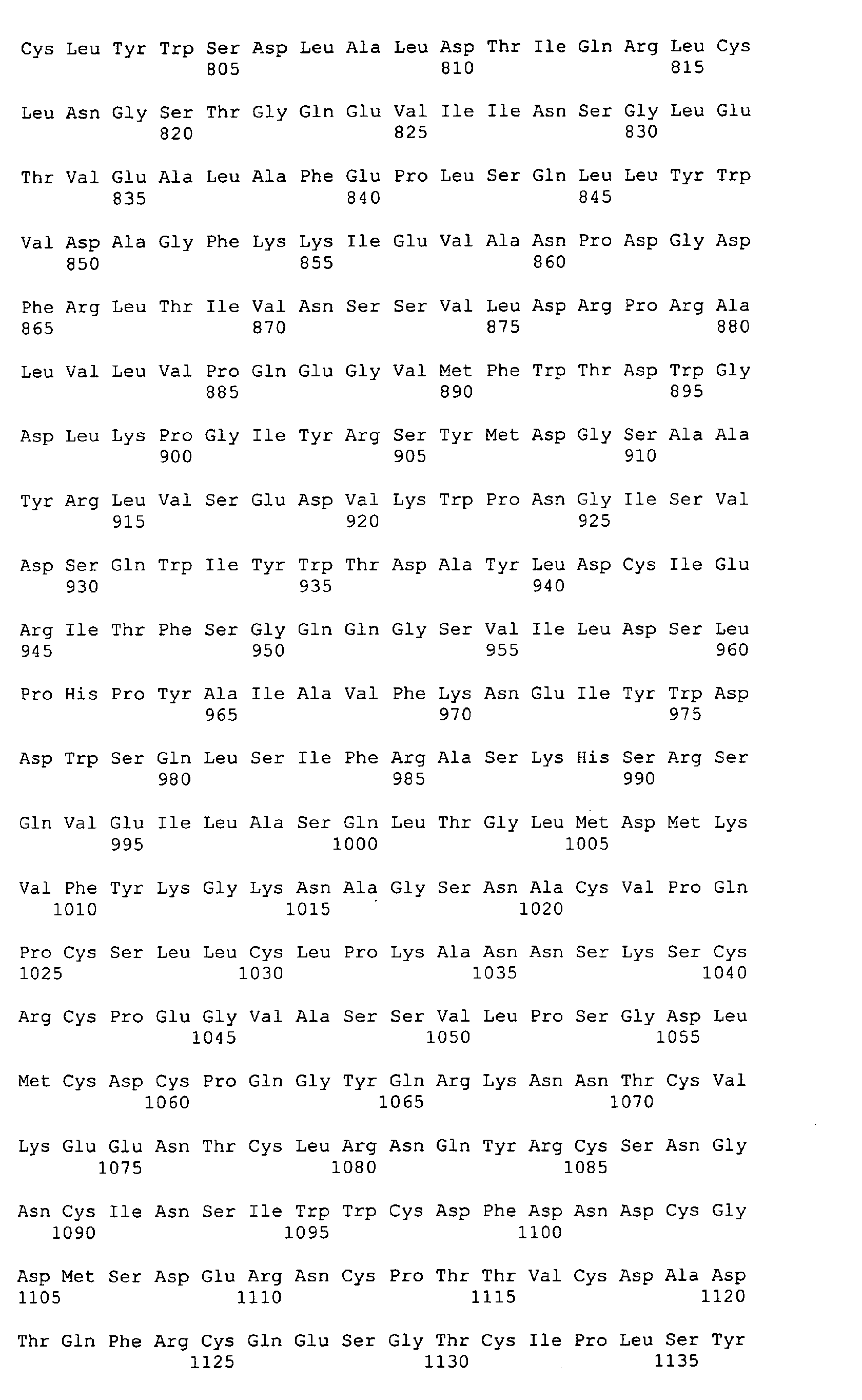 Cys Leu Tyr Trp Ser Asp Leu Ala Leu Asp Thr Ile Gln Arg Leu Cys
805 810 815

Leu Asn Gly Ser Thr Gly Gln Glu Val Ile Ile Asn Ser Gly Leu Glu
820 825 830

Thr Val Glu Ala Leu Ala Phe Glu Pro Leu Ser Gln Leu Leu Tyr Trp
835 840 845

Val Asp Ala Gly Phe Lys Lys Ile Glu Val Ala Asn Pro Asp Gly Asp
850 855 860

Phe Arg Leu Thr Ile Val Asn Ser Ser Val Leu Asp Arg Pro Arg Ala
865 870 875 880

Leu Val Leu Val Pro Gln Glu Gly Val Met Phe Trp Thr Asp Trp Gly
885 890 895

Asp Leu Lys Pro Gly Ile Tyr Arg Ser Tyr Met Asp Gly Ser Ala Ala
900 905 910

Tyr Arg Leu Val Ser Glu Asp Val Lys Trp Pro Asn Gly Ile Ser Val
915 920 925

Asp Ser Gln Trp Ile Tyr Trp Thr Asp Ala Tyr Leu Asp Cys Ile Glu
930 935 940

Arg Ile Thr Phe Ser Gly Gln Gln Gly Ser Val Ile Leu Asp Ser Leu
945 950 955 960

Pro His Pro Tyr Ala Ile Ala Val Phe Lys Asn Glu Ile Tyr Trp Asp
965 970 975

Asp Trp Ser Gln Leu Ser Ile Phe Arg Ala Ser Lys His Ser Arg Ser
980 985 990

Gln Val Glu Ile Leu Ala Ser Gln Leu Thr Gly Leu Met Asp Met Lys
995 1000 1005

Val Phe Tyr Lys Gly Lys Asn Ala Gly Ser Asn Ala Cys Val Pro Gln
1010 1015 1020

Pro Cys Ser Leu Leu Cys Leu Pro Lys Ala Asn Asn Ser Lys Ser Cys
1025 1030 1035 1040

Arg Cys Pro Glu Gly Val Ala Ser Ser Val Leu Pro Ser Gly Asp Leu
1045 1050 1055

Met Cys Asp Cys Pro Gln Gly Tyr Gln Arg Lys Asn Asn Thr Cys Val
1060 1065 1070

Lys Glu Glu Asn Thr Cys Leu Arg Asn Gln Tyr Arg Cys Ser Asn Gly
1075 1080 1085

Asn Cys Ile Asn Ser Ile Trp Trp Cys Asp Phe Asp Asn Asp Cys Gly
1090 1095 1100

Asp Met Ser Asp Glu Arg Asn Cys Pro Thr Thr Val Cys Asp Ala Asp
1105 1110 1115 1120

Thr Gln Phe Arg Cys Gln Glu Ser Gly Thr Cys Ile Pro Leu Ser Tyr
1125 1130 1135